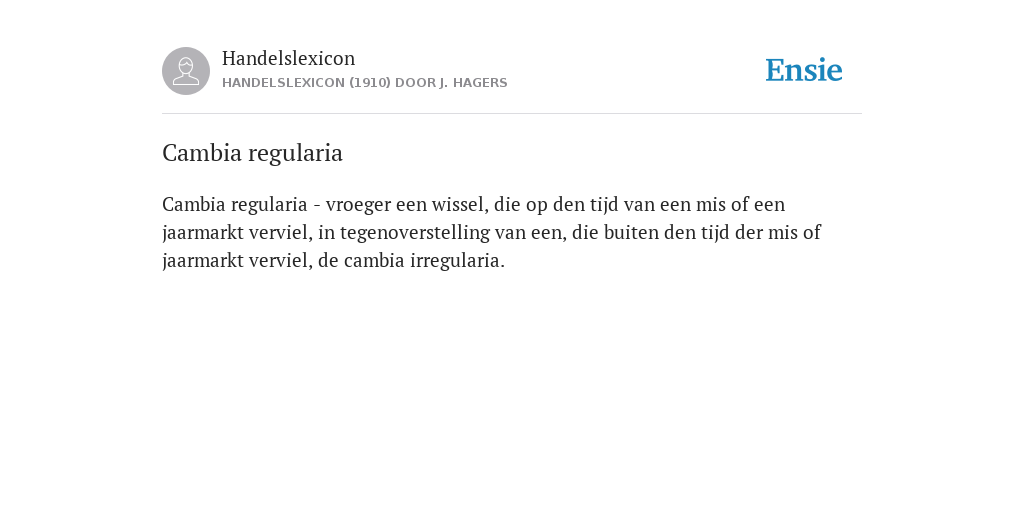 Handelslexicon
HANDELSLEXICON (1910) DOOR J. HAGERS

Ensie

Cambia regularia

Cambia regularia - vroeger een wissel, die op den tijd van een mis of een jaarmarkt verviel, in tegenoverstelling van een, die buiten den tijd der mis of jaarmarkt verviel, de cambia irregularia.